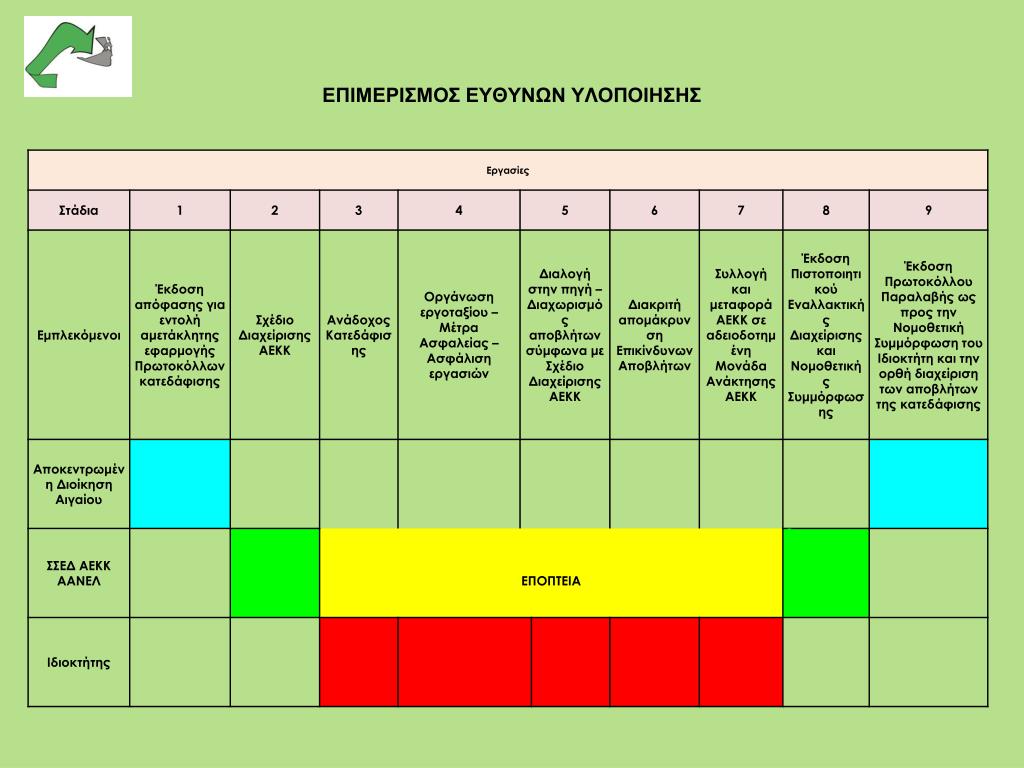 ΕΠΙΜΕΡΙΣΜΟΣ ΕΥΘΥΝΩΝ ΥΛΟΠΟΙΗΣΗΣ

| Εργασίες | | | | | | | | | |
|---|---|---|---|---|---|---|---|---|---|
| Στάδια | 1 | 2 | 3 | 4 | 5 | 6 | 7 | 8 | 9 |
| Εμπλεκόμενοι | Έκδοση απόφασης για εντολή αμετάκλητης εφαρμογής Πρωτοκόλλων κατεδάφισης | Σχέδιο Διαχείρισης ΑΕΚΚ | Ανάδοχος Κατεδάφισης | Οργάνωση εργοταξίου – Μέτρα Ασφαλείας – Ασφάλιση εργασιών | Διαλογή στην πηγή – Διαχωρισμός αποβλήτων σύμφωνα με Σχέδιο Διαχείρισης ΑΕΚΚ | Διακριτή απομάκρυνση Επικίνδυνων Αποβλήτων | Συλλογή και μεταφορά ΑΕΚΚ σε αδειοδοτημένη Μονάδα Ανάκτησης ΑΕΚΚ | Έκδοση Πιστοποιητικού Εναλλακτικής Διαχείρισης και Νομοθετικής Συμμόρφωσης | Έκδοση Πρωτοκόλλου Παραλαβής ως προς την Νομοθετική Συμμόρφωση του Ιδιοκτήτη και την ορθή διαχείριση των αποβλήτων της κατεδάφισης |
| Αποκεντρωμένη Διοίκηση Αιγαίου | | | | | | | | | |
| ΣΣΕΔ ΑΕΚΚ ΑΑΝΕΛ | | | ΕΠΟΠΤΕΙΑ | | | | | | |
| Ιδιοκτήτης | | | | | | | | | |